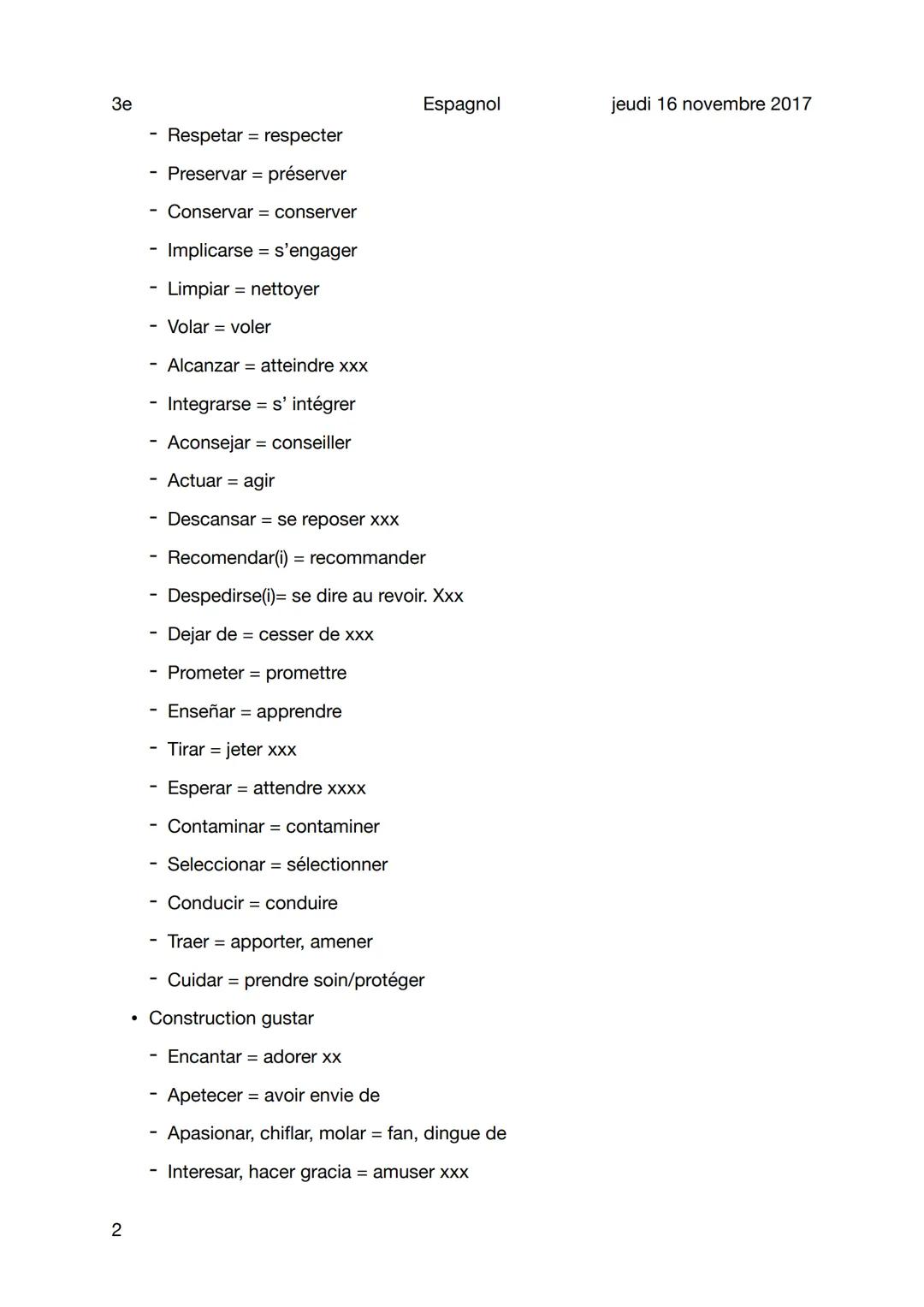 3e Espagnol jeudi 16 novembre 2017

- Respetar = respecter
- Preservar = préserver
- Conservar = conserver
- Implicarse = s'engager
- Limpiar = nettoyer
- Volar = voler
- Alcanzar = atteindre xxx
- Integrarse = s' intégrer
- Aconsejar = conseiller
- Actuar = agir
- Descansar = se reposer xxx
- Recomendar(i) = recommander
- Despedirse(i)= se dire au revoir. Xxx
- Dejar de = cesser de xxx
- Prometer = promettre
- Enseñar = apprendre
- Tirar = jeter xxx
- Esperar = attendre xxxx
- Contaminar = contaminer
- Seleccionar = sélectionner
- Conducir = conduire
- Traer = apporter, amener
- Cuidar = prendre soin/protéger

• Construction gustar
- Encantar = adorer xx
- Apetecer = avoir envie de
- Apasionar, chiflar, molar = fan, dingue de
- Interesar, hacer gracia = amuser xxx

2